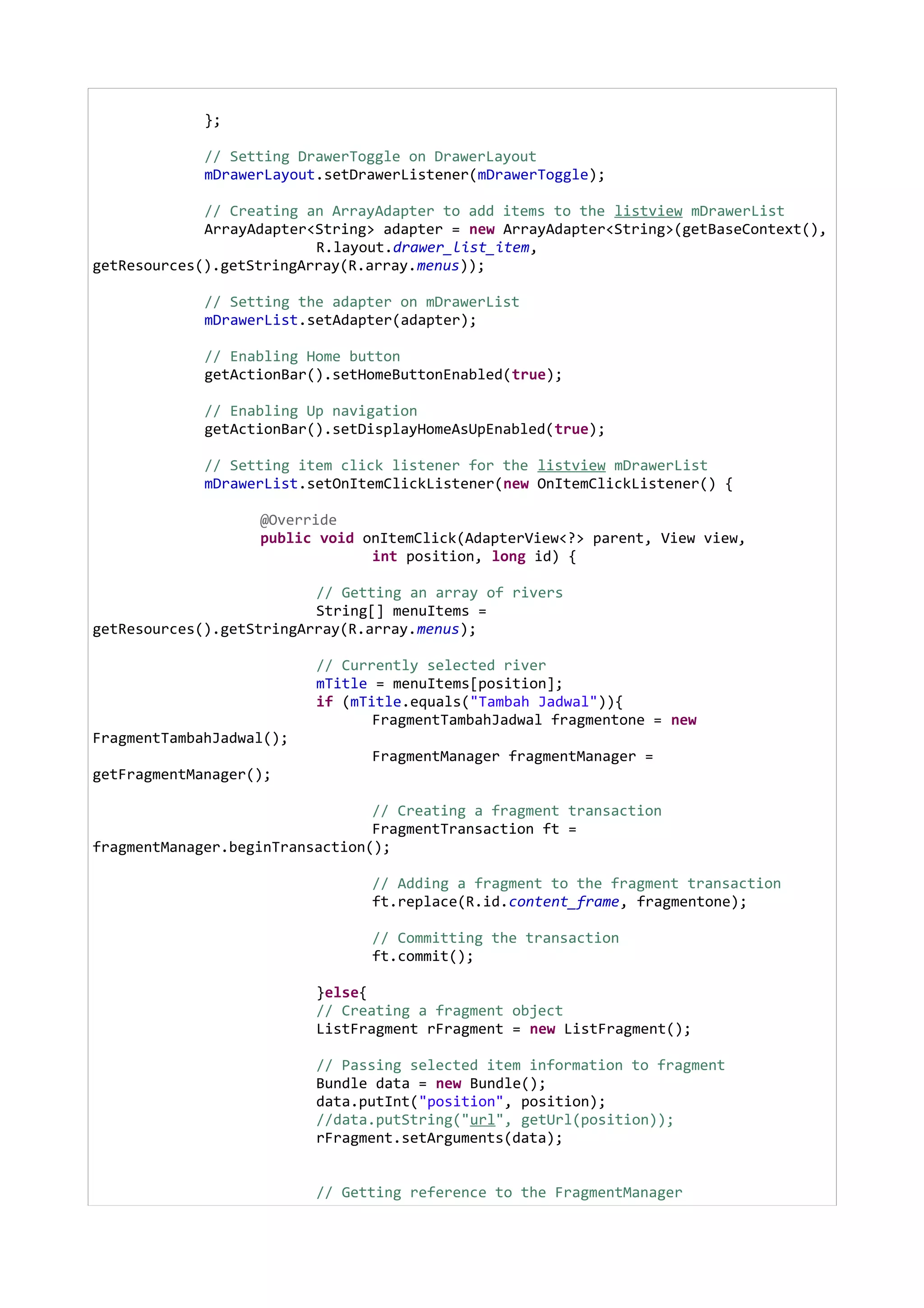 };

// Setting DrawerToggle on DrawerLayout
mDrawerLayout.setDrawerListener(mDrawerToggle);

// Creating an ArrayAdapter to add items to the listview mDrawerList
ArrayAdapter<String> adapter = new ArrayAdapter<String>(getBaseContext(),
        R.layout.drawer_list_item,
getResources().getStringArray(R.array.menus));

// Setting the adapter on mDrawerList
mDrawerList.setAdapter(adapter);

// Enabling Home button
getActionBar().setHomeButtonEnabled(true);

// Enabling Up navigation
getActionBar().setDisplayHomeAsUpEnabled(true);

// Setting item click listener for the listview mDrawerList
mDrawerList.setOnItemClickListener(new OnItemClickListener() {

    @Override
    public void onItemClick(AdapterView<?> parent, View view,
            int position, long id) {

        // Getting an array of rivers
        String[] menuItems =
getResources().getStringArray(R.array.menus);

        // Currently selected river
        mTitle = menuItems[position];
        if (mTitle.equals("Tambah Jadwal")){
            FragmentTambahJadwal fragmentone = new
FragmentTambahJadwal();
            FragmentManager fragmentManager =
getFragmentManager();

            // Creating a fragment transaction
            FragmentTransaction ft =
fragmentManager.beginTransaction();

            // Adding a fragment to the fragment transaction
            ft.replace(R.id.content_frame, fragmentone);

            // Committing the transaction
            ft.commit();

        }else{
        // Creating a fragment object
        ListFragment rFragment = new ListFragment();

        // Passing selected item information to fragment
        Bundle data = new Bundle();
        data.putInt("position", position);
        //data.putString("url", getUrl(position));
        rFragment.setArguments(data);


        // Getting reference to the FragmentManager